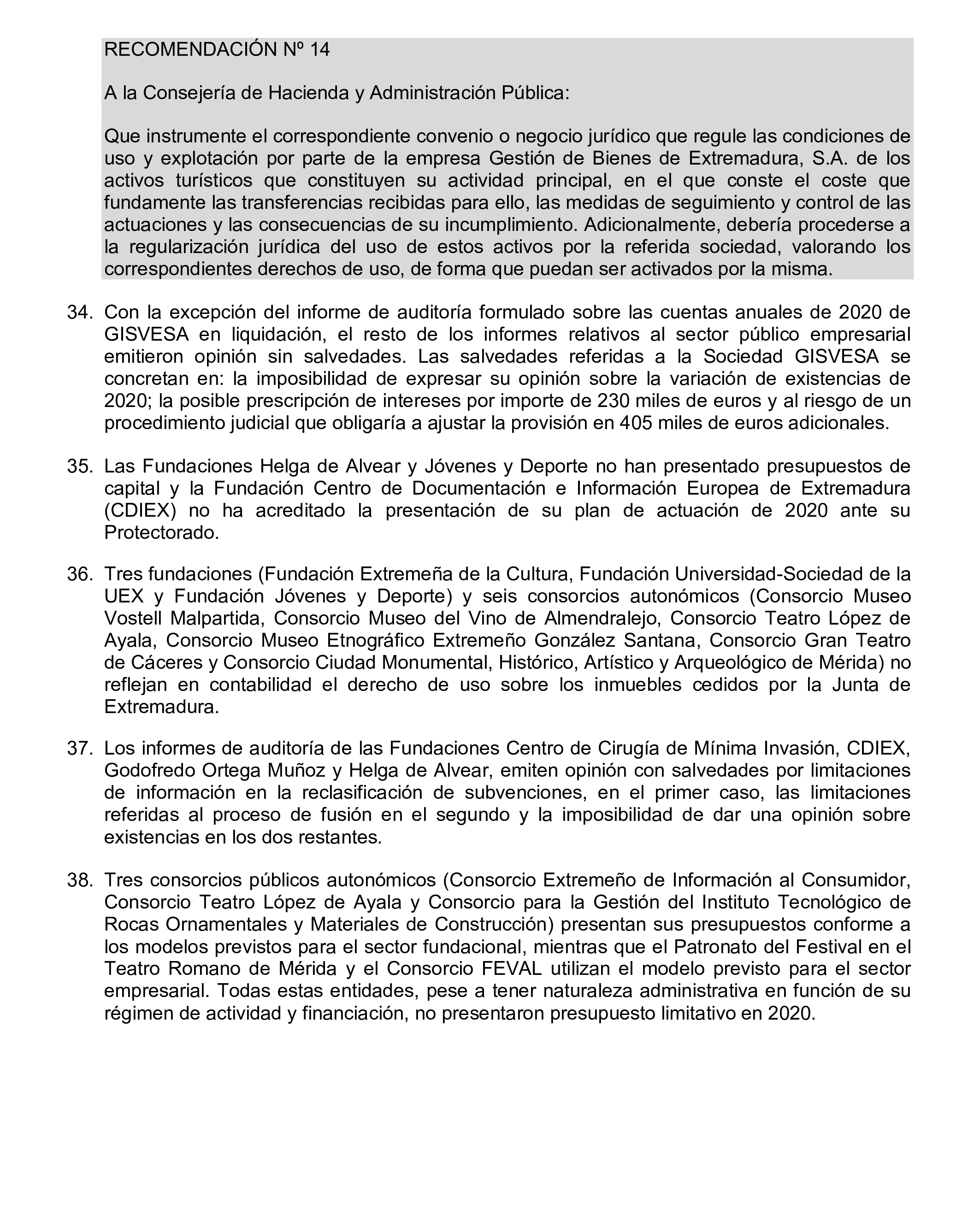 RECOMENDACIÓN Nº 14

A la Consejería de Hacienda y Administración Pública:

Que instrumente el correspondiente convenio o negocio jurídico que regule las condiciones de uso y explotación por parte de la empresa Gestión de Bienes de Extremadura, S.A. de los activos turísticos que constituyen su actividad principal, en el que conste el coste que fundamente las transferencias recibidas para ello, las medidas de seguimiento y control de las actuaciones y las consecuencias de su incumplimiento. Adicionalmente, debería procederse a la regularización jurídica del uso de estos activos por la referida sociedad, valorando los correspondientes derechos de uso, de forma que puedan ser activados por la misma.

34. Con la excepción del informe de auditoría formulado sobre las cuentas anuales de 2020 de GISVESA en liquidación, el resto de los informes relativos al sector público empresarial emitieron opinión sin salvedades. Las salvedades referidas a la Sociedad GISVESA se concretan en: la imposibilidad de expresar su opinión sobre la variación de existencias de 2020; la posible prescripción de intereses por importe de 230 miles de euros y al riesgo de un procedimiento judicial que obligaría a ajustar la provisión en 405 miles de euros adicionales.

35. Las Fundaciones Helga de Alvear y Jóvenes y Deporte no han presentado presupuestos de capital y la Fundación Centro de Documentación e Información Europea de Extremadura (CDIEX) no ha acreditado la presentación de su plan de actuación de 2020 ante su Protectorado.

36. Tres fundaciones (Fundación Extremeña de la Cultura, Fundación Universidad-Sociedad de la UEX y Fundación Jóvenes y Deporte) y seis consorcios autonómicos (Consorcio Museo Vostell Malpartida, Consorcio Museo del Vino de Almendralejo, Consorcio Teatro López de Ayala, Consorcio Museo Etnográfico Extremeño González Santana, Consorcio Gran Teatro de Cáceres y Consorcio Ciudad Monumental, Histórico, Artístico y Arqueológico de Mérida) no reflejan en contabilidad el derecho de uso sobre los inmuebles cedidos por la Junta de Extremadura.

37. Los informes de auditoría de las Fundaciones Centro de Cirugía de Mínima Invasión, CDIEX, Godofredo Ortega Muñoz y Helga de Alvear, emiten opinión con salvedades por limitaciones de información en la reclasificación de subvenciones, en el primer caso, las limitaciones referidas al proceso de fusión en el segundo y la imposibilidad de dar una opinión sobre existencias en los dos restantes.

38. Tres consorcios públicos autonómicos (Consorcio Extremeño de Información al Consumidor, Consorcio Teatro López de Ayala y Consorcio para la Gestión del Instituto Tecnológico de Rocas Ornamentales y Materiales de Construcción) presentan sus presupuestos conforme a los modelos previstos para el sector fundacional, mientras que el Patronato del Festival en el Teatro Romano de Mérida y el Consorcio FEVAL utilizan el modelo previsto para el sector empresarial. Todas estas entidades, pese a tener naturaleza administrativa en función de su régimen de actividad y financiación, no presentaron presupuesto limitativo en 2020.